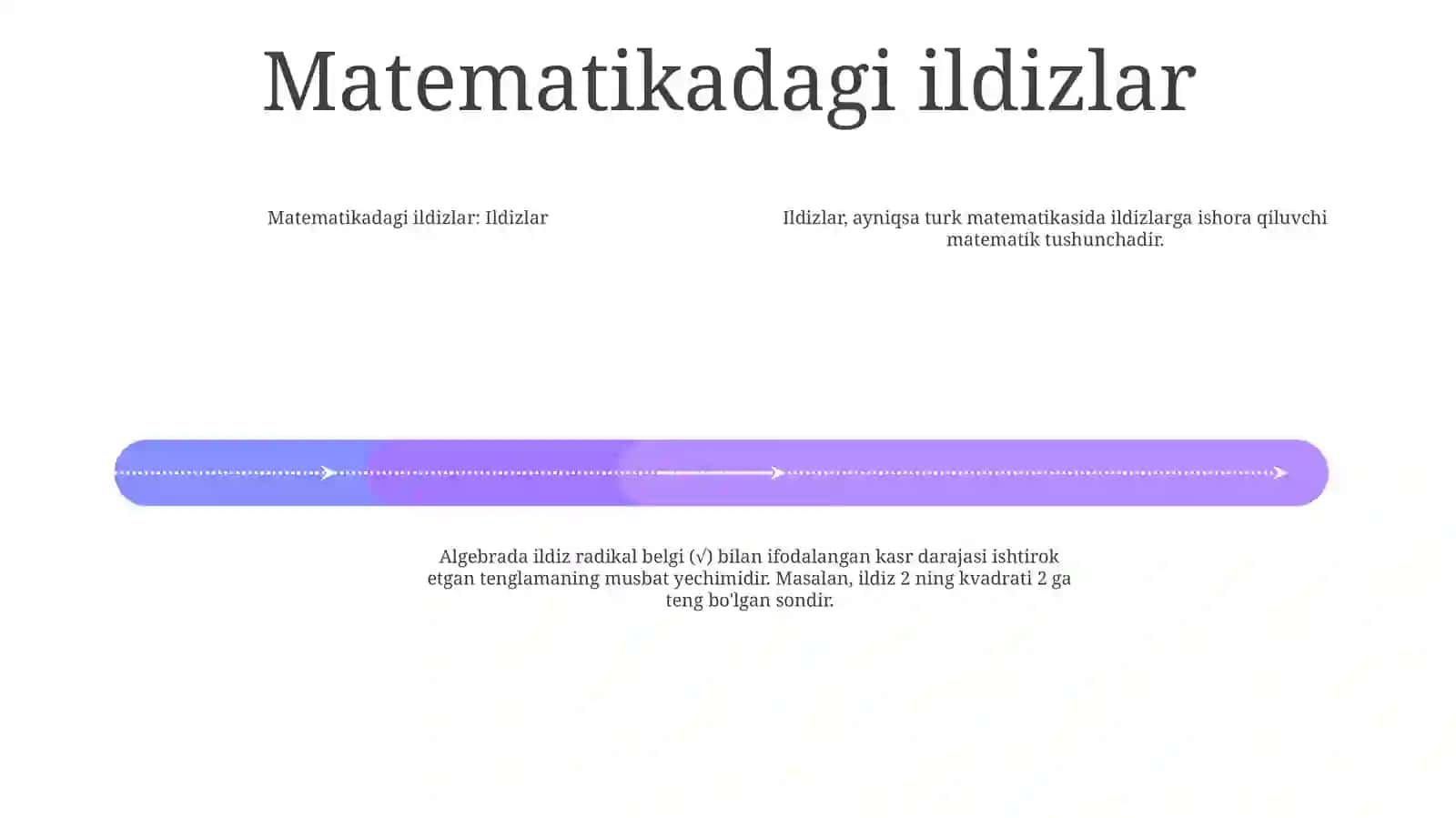 Matematikadagi ildizlar

Matematikadagi ildizlar: Ildizlar

Ildizlar, ayniqsa turk matematikasida ildizlarga ishora qiluvchi matematik tushunchadir.

Algebrada ildiz radikal belgi (√) bilan ifodalangan kasr darajasi ishtirok etgan tenglamaning musbat yechimidir. Masalan, ildiz 2 ning kvadrati 2 ga teng bo'lgan sondir.